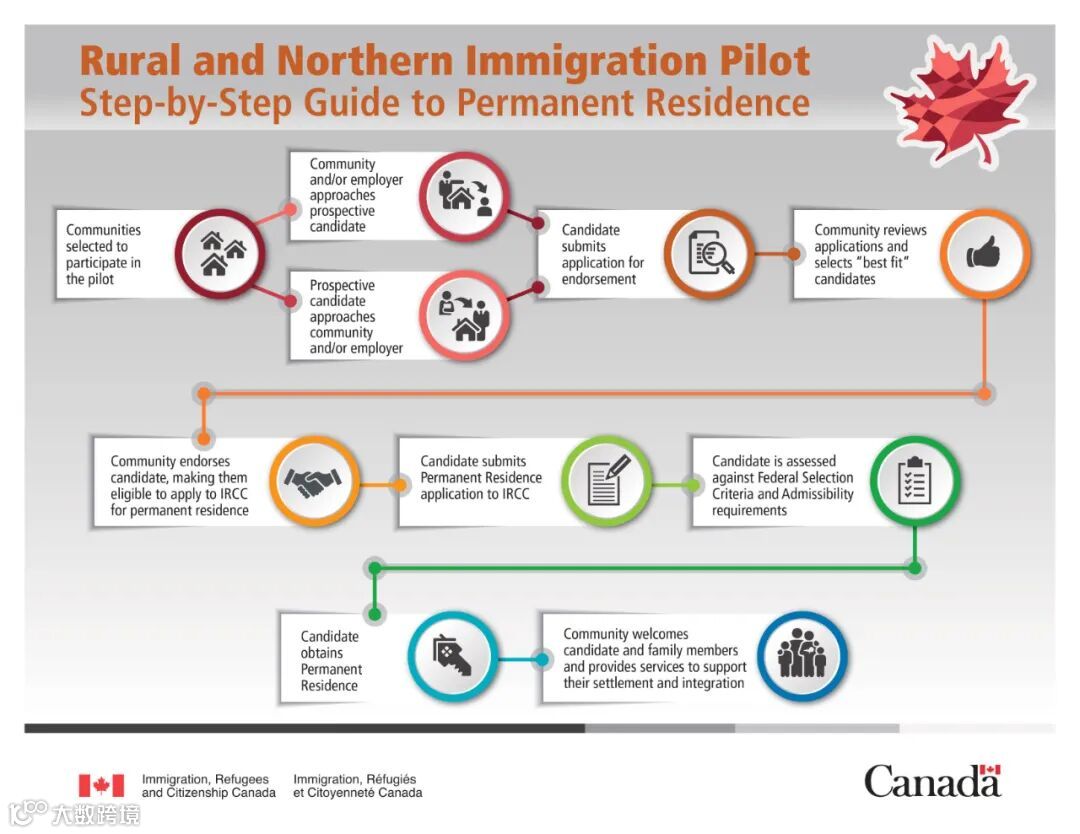 Rural and Northern Immigration Pilot
Step-by-Step Guide to Permanent Residence

Communities selected to participate in the pilot

Community and/or employer approaches prospective candidate

Prospective candidate approaches community and/or employer

Candidate submits application for endorsement

Community reviews applications and selects "best fit" candidates

Community endorses candidate, making them eligible to apply to IRCC for permanent residence

Candidate submits Permanent Residence application to IRCC

Candidate is assessed against Federal Selection Criteria and Admissibility requirements

Candidate obtains Permanent Residence

Community welcomes candidate and family members and provides services to support their settlement and integration

Immigration, Refugees and Citizenship Canada

Immigration, Réfugiés et Citoyenneté Canada

Canada

大数跨境